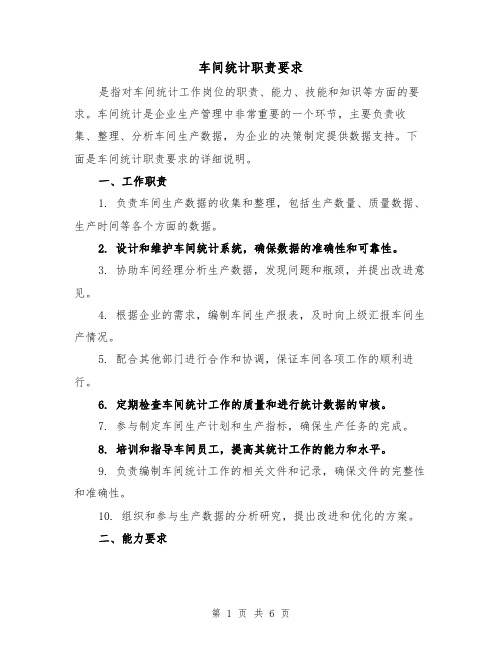 车间统计职责要求

是指对车间统计工作岗位的职责、能力、技能和知识等方面的要求。车间统计是企业生产管理中非常重要的一个环节，主要负责收集、整理、分析车间生产数据，为企业的决策制定提供数据支持。下面是车间统计职责要求的详细说明。

一、工作职责

1. 负责车间生产数据的收集和整理，包括生产数量、质量数据、生产时间等各个方面的数据。

2. 设计和维护车间统计系统，确保数据的准确性和可靠性。

3. 协助车间经理分析生产数据，发现问题和瓶颈，并提出改进意见。

4. 根据企业的需求，编制车间生产报表，及时向上级汇报车间生产情况。

5. 配合其他部门进行合作和协调，保证车间各项工作的顺利进行。

6. 定期检查车间统计工作的质量和进行统计数据的审核。

7. 参与制定车间生产计划和生产指标，确保生产任务的完成。

8. 培训和指导车间员工，提高其统计工作的能力和水平。

9. 负责编制车间统计工作的相关文件和记录，确保文件的完整性和准确性。

10. 组织和参与生产数据的分析研究，提出改进和优化的方案。

二、能力要求

第 1 页 共 6 页